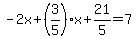 $-2x+\left(\frac{3}{5}\right)\cdot x+\frac{21}{5}=7$